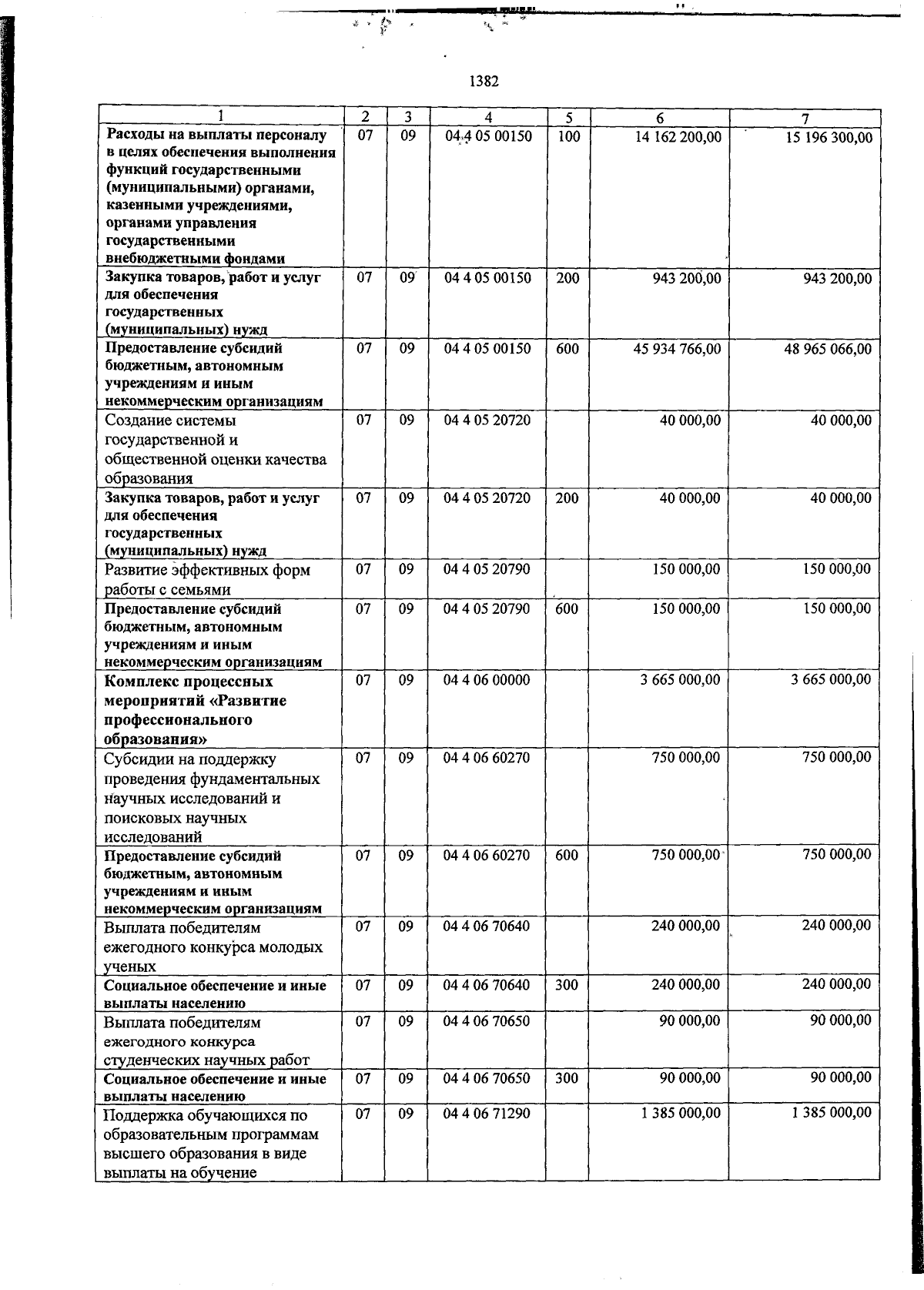 1382

| 1 | 2 | 3 | 4 | 5 | 6 | 7 |
|---|---|---|---|---|---|---|
| Расходы на выплаты персоналу в целях обеспечения выполнения функций государственными (муниципальными) органами, казенными учреждениями, органами управления государственными внебюджетными фондами | 07 | 09 | 04 4 05 00150 | 100 | 14 162 200,00 | 15 196 300,00 |
| Закупка товаров, работ и услуг для обеспечения государственных (муниципальных) нужд | 07 | 09 | 04 4 05 00150 | 200 | 943 200,00 | 943 200,00 |
| Предоставление субсидий бюджетным, автономным учреждениям и иным некоммерческим организациям | 07 | 09 | 04 4 05 00150 | 600 | 45 934 766,00 | 48 965 066,00 |
| Создание системы государственной и общественной оценки качества образования | 07 | 09 | 04 4 05 20720 |  | 40 000,00 | 40 000,00 |
| Закупка товаров, работ и услуг для обеспечения государственных (муниципальных) нужд | 07 | 09 | 04 4 05 20720 | 200 | 40 000,00 | 40 000,00 |
| Развитие эффективных форм работы с семьями | 07 | 09 | 04 4 05 20790 |  | 150 000,00 | 150 000,00 |
| Предоставление субсидий бюджетным, автономным учреждениям и иным некоммерческим организациям | 07 | 09 | 04 4 05 20790 | 600 | 150 000,00 | 150 000,00 |
| Комплекс процессных мероприятий «Развитие профессионального образования» | 07 | 09 | 04 4 06 00000 |  | 3 665 000,00 | 3 665 000,00 |
| Субсидии на поддержку проведения фундаментальных научных исследований и поисковых научных исследований | 07 | 09 | 04 4 06 60270 |  | 750 000,00 | 750 000,00 |
| Предоставление субсидий бюджетным, автономным учреждениям и иным некоммерческим организациям | 07 | 09 | 04 4 06 60270 | 600 | 750 000,00 | 750 000,00 |
| Выплата победителям ежегодного конкурса молодых ученых | 07 | 09 | 04 4 06 70640 |  | 240 000,00 | 240 000,00 |
| Социальное обеспечение и иные выплаты населению | 07 | 09 | 04 4 06 70640 | 300 | 240 000,00 | 240 000,00 |
| Выплата победителям ежегодного конкурса студенческих научных работ | 07 | 09 | 04 4 06 70650 |  | 90 000,00 | 90 000,00 |
| Социальное обеспечение и иные выплаты населению | 07 | 09 | 04 4 06 70650 | 300 | 90 000,00 | 90 000,00 |
| Поддержка обучающихся по образовательным программам высшего образования в виде выплаты на обучение | 07 | 09 | 04 4 06 71290 |  | 1 385 000,00 | 1 385 000,00 |